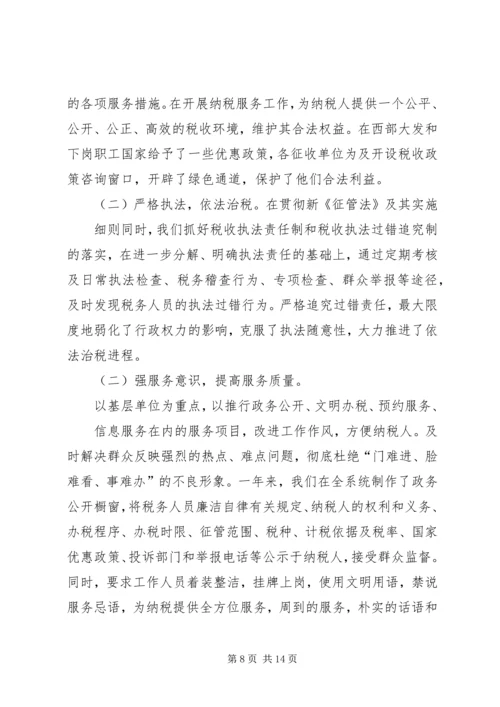 的各项服务措施。在开展纳税服务工作，为纳税人提供一个公平、公开、公正、高效的税收环境，维护其合法权益。在西部大发和下岗职工国家给予了一些优惠政策，各征收单位为及开设税收政策咨询窗口，开辟了绿色通道，保护了他们合法利益。

（二）严格执法，依法治税。在贯彻新《征管法》及其实施

细则同时，我们抓好税收执法责任制和税收执法过错追究制的落实，在进一步分解、明确执法责任的基础上，通过定期考核及日常执法检查、税务稽查行为、专项检查、群众举报等途径，及时发现税务人员的执法过错行为。严格追究过错责任，最大限度地弱化了行政权力的影响，克服了执法随意性，大力推进了依法治税进程。

（二）强服务意识，提高服务质量。

以基层单位为重点，以推行政务公开、文明办税、预约服务、

信息服务在内的服务项目，改进工作作风，方便纳税人。及时解决群众反映强烈的热点、难点问题，彻底杜绝“门难进、脸难看、事难办”的不良形象。一年来，我们在全系统制作了政务公开橱窗，将税务人员廉洁自律有关规定、纳税人的权利和义务、办税程序、办税时限、征管范围、税种、计税依据及税率、国家优惠政策、投诉部门和举报电话等公示于纳税人，接受群众监督。同时，要求工作人员着装整洁，挂牌上岗，使用文明用语，禁说服务忌语，为纳税提供全方位服务，周到的服务，朴实的话语和

第 8 页 共 14 页